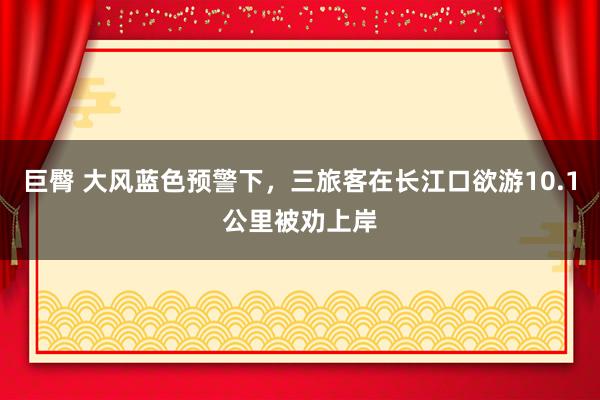 巨臀 大风蓝色预警下，三旅客在长江口欲游10.1公里被劝上岸